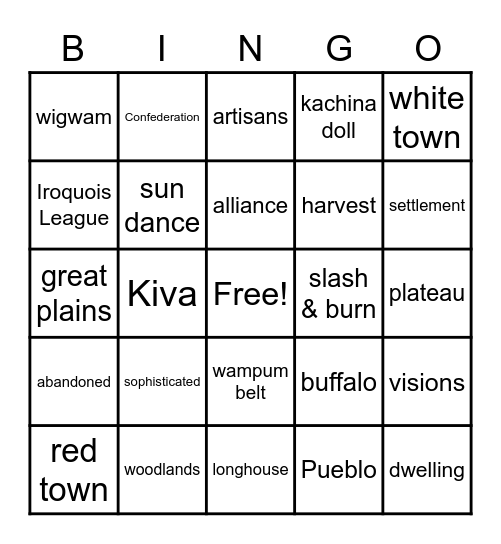 | B | I | N | G | O |
|---|---|---|---|---|
| wigwam | Confederation | artisans | kachina doll | white town |
| Iroquois League | sun dance | alliance | harvest | settlement |
| great plains | Kiva | Free! | slash & burn | plateau |
| abandoned | sophisticated | wampum belt | buffalo | visions |
| red town | woodlands | longhouse | Pueblo | dwelling |